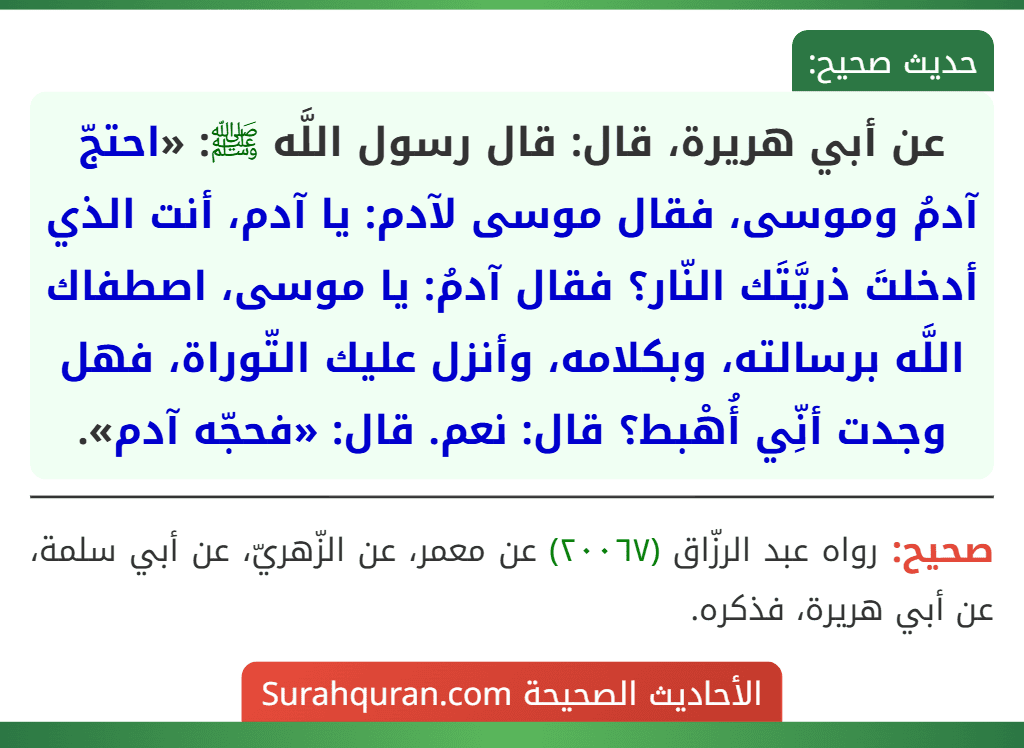 حديث صحيح:

عن أبي هريرة، قال: قال رسول اللَّه ﷺ: «احتجّ آدمُ وموسى، فقال موسى لآدم: يا آدم، أنت الذي أدخلتَ ذريَّتَك النّار؟ فقال آدمُ: يا موسى، اصطفاك اللَّه برسالته، وبكلامه، وأنزل عليك التّوراة، فهل وجدت أنِّي أُهْبط؟ قال: نعم. قال: «فحجّه آدم».

صحيح: رواه عبد الرزّاق (٢٠٠٦٧) عن معمر، عن الزّهريّ، عن أبي سلمة، عن أبي هريرة، فذكره.

الأحاديث الصحيحة Surahquran.com